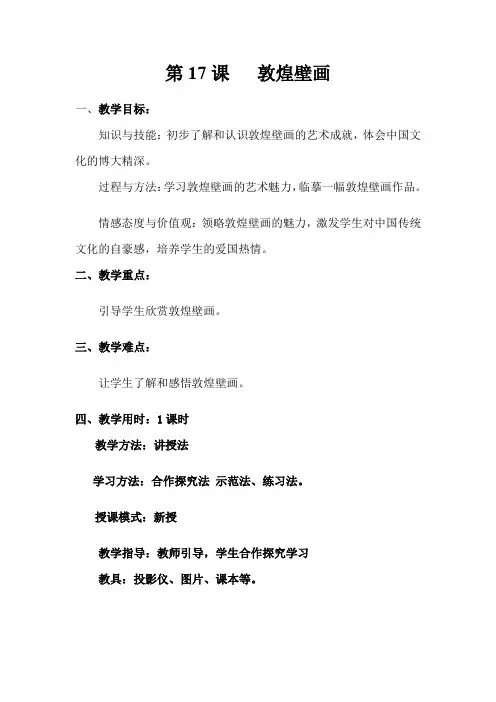 第 17 课　敦煌壁画

一、教学目标：

知识与技能：初步了解和认识敦煌壁画的艺术成就，体会中国文化的博大精深。

过程与方法：学习敦煌壁画的艺术魅力，临摹一幅敦煌壁画作品。

情感态度与价值观：领略敦煌壁画的魅力，激发学生对中国传统文化的自豪感，培养学生的爱国热情。

二、教学重点：

引导学生欣赏敦煌壁画。

三、教学难点：

让学生了解和感悟敦煌壁画。

四、教学用时：1 课时

教学方法：讲授法

学习方法：合作探究法 示范法、练习法。

授课模式：新授

教学指导：教师引导，学生合作探究学习

教具：投影仪、图片、课本等。